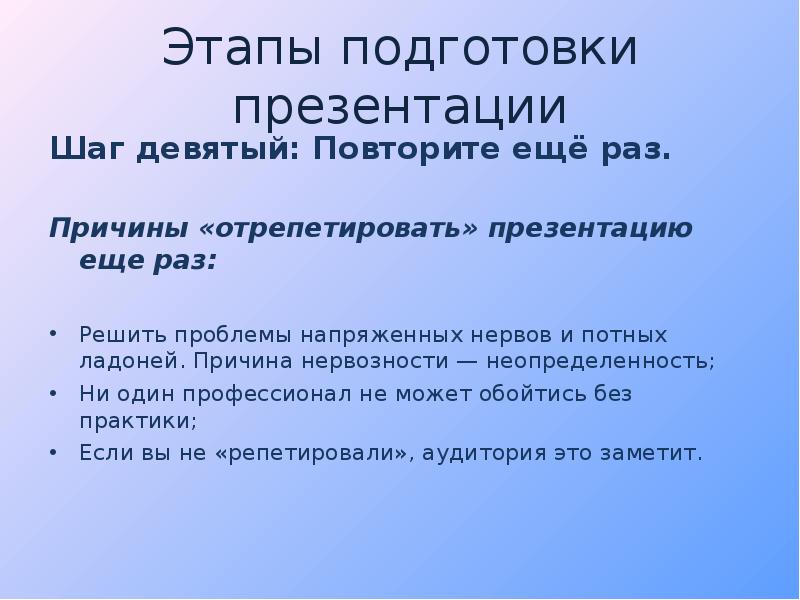 Этапы подготовки презентации

Шаг девятый: Повторите ещё раз.

Причины «отрепетировать» презентацию еще раз:

• Решить проблемы напряженных нервов и потных ладоней. Причина нервозности — неопределенность;
• Ни один профессионал не может обойтись без практики;
• Если вы не «репетировали», аудитория это заметит.